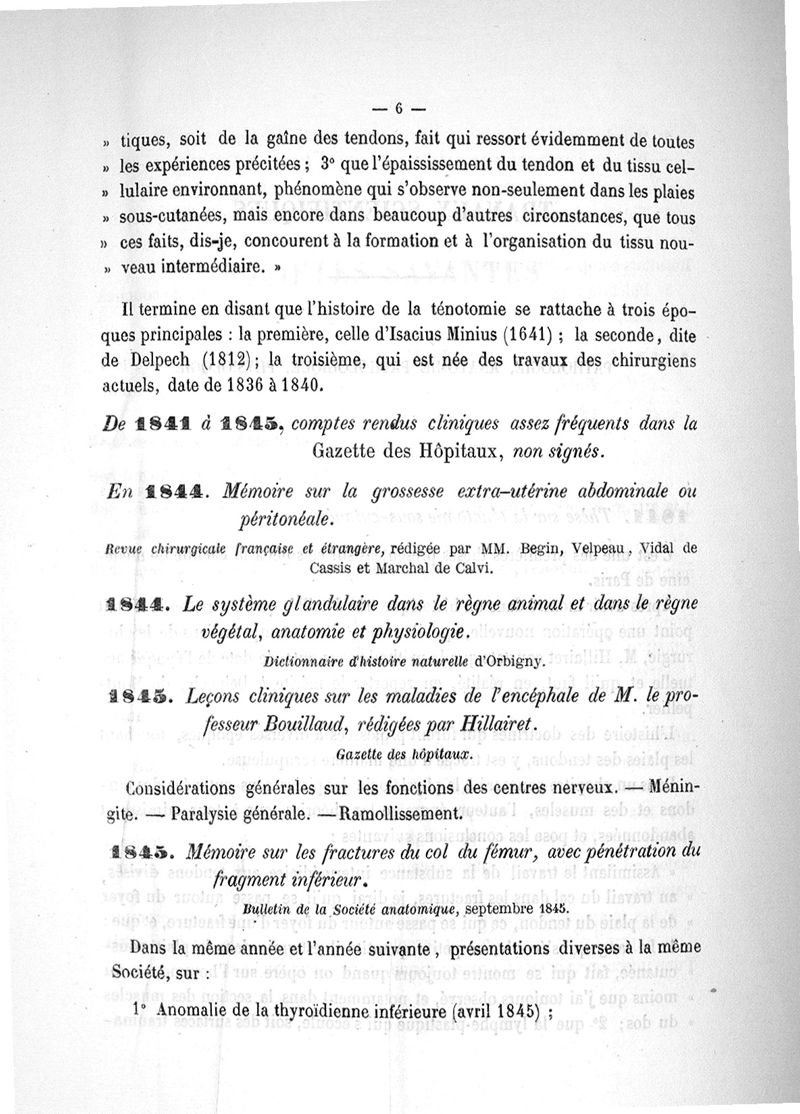 — 6 —

» tiques, soit de la gaîne des tendons, fait qui ressort évidemment de toutes » les expériences précitées ; 3° que l'épaississement du tendon et du tissu cellulaire environnant, phénomène qui s'observe non-seulement dans les plaies » sous-cutanées, mais encore dans beaucoup d'autres circonstances, que tous » ces faits, dis-je, concourent à la formation et à l'organisation du tissu nouveau intermédiaire. »

Il termine en disant que l'histoire de la ténotomie se rattache à trois époques principales : la première, celle d'Isacius Minius (1641) ; la seconde, dite de Delpech (1812); la troisième, qui est née des travaux des chirurgiens actuels, date de 1836 à 1840.

De 1841 à 1845, comptes rendus cliniques assez fréquents dans la Gazette des Hôpitaux, non signés.

En 1844. Mémoire sur la grossesse extra-utérine abdominale ou péritonéale.

Revue chirurgicale française et étrangère, rédigée par MM. Begin, Velpeau, Vidal de Cassis et Marchal de Calvi.

1844. Le système glandulaire dans le règne animal et dans le règne végétal, anatomie et physiologie.

Dictionnaire d'histoire naturelle d'Orbigny.

1845. Leçons cliniques sur les maladies de l'encéphale de M. le professeur Bouillaud, rédigées par Hillairet.

Gazette des hôpitaux.

Considérations générales sur les fonctions des centres nerveux. — Méningite. — Paralysie générale. — Ramollissement.

1845. Mémoire sur les fractures du col du fémur, avec pénétration du fragment inférieur.

Bulletin de la Société anatomique, septembre 1845.

Dans la même année et l'année suivante, présentations diverses à la même Société, sur :

1° Anomalie de la thyroïdienne inférieure (avril 1845) ;